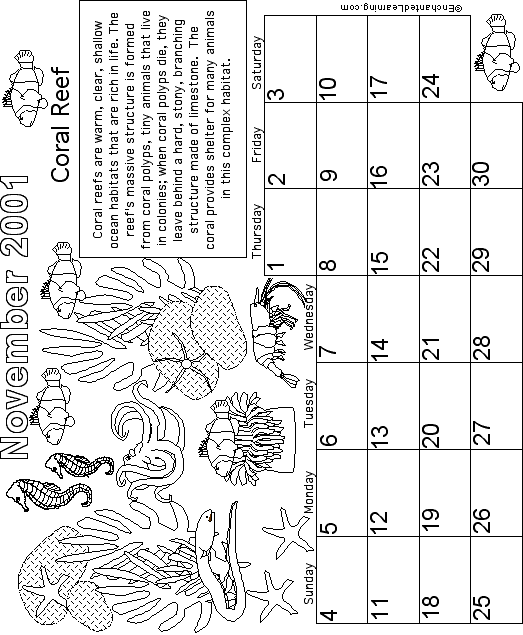 November 2001

Coral Reef

Coral reefs are warm, clear, shallow ocean habitats that are rich in life. The reef's massive structure is formed from coral polyps, tiny animals that live in colonies; when coral polyps die, they leave behind a hard, stony, branching structure made of limestone. The coral provides shelter for many animals in this complex habitat.

| Sunday | Monday | Tuesday | Wednesday | Thursday | Friday | Saturday |
|---|---|---|---|---|---|---|
| | | | | 1 | 2 | 3 |
| 4 | 5 | 6 | 7 | 8 | 9 | 10 |
| 11 | 12 | 13 | 14 | 15 | 16 | 17 |
| 18 | 19 | 20 | 21 | 22 | 23 | 24 |
| 25 | 26 | 27 | 28 | 29 | 30 | |

©EnchantedLearning.com